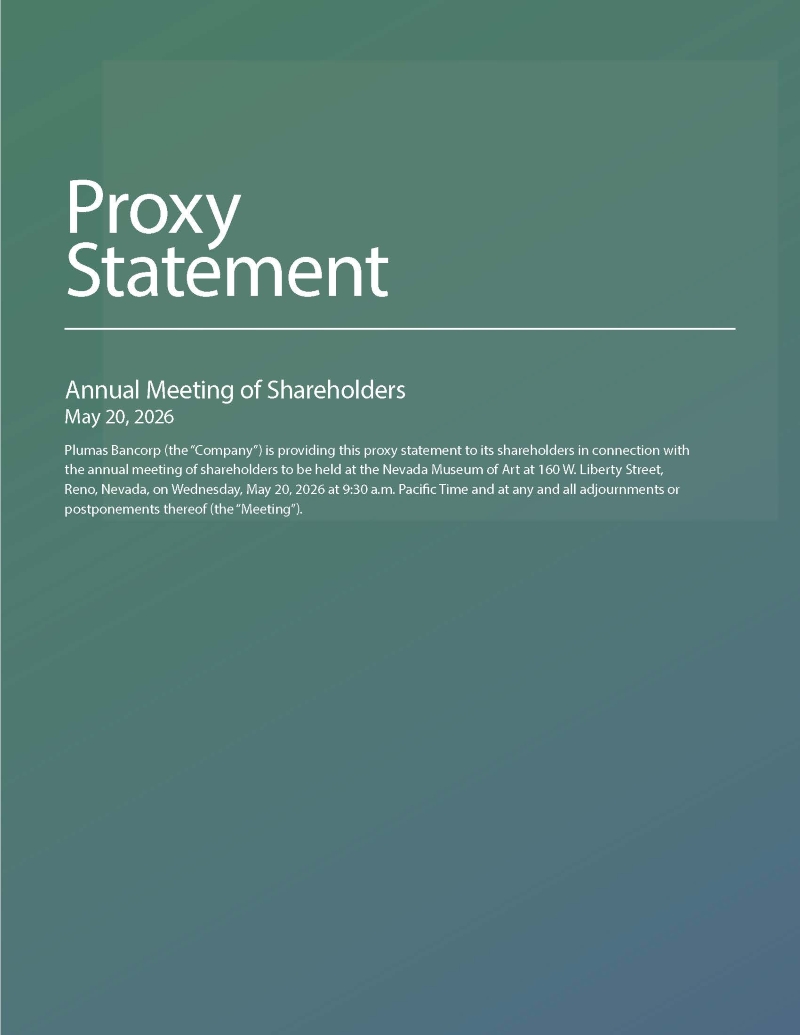 Proxy
Statement

Annual Meeting of Shareholders
May 20, 2026

Plumas Bancorp (the "Company") is providing this proxy statement to its shareholders in connection with the annual meeting of shareholders to be held at the Nevada Museum of Art at 160 W. Liberty Street, Reno, Nevada, on Wednesday, May 20, 2026 at 9:30 a.m. Pacific Time and at any and all adjournments or postponements thereof (the "Meeting").